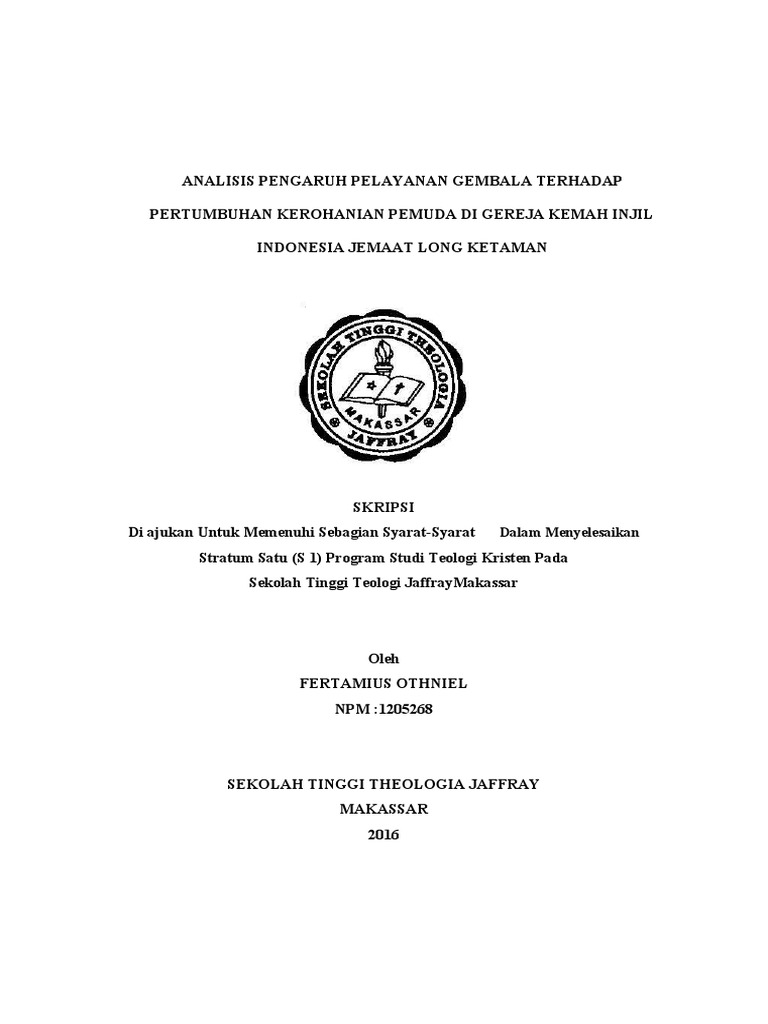 ANALISIS PENGARUH PELAYANAN GEMBALA TERHADAP

PERTUMBUHAN KEROHANIAN PEMUDA DI GEREJA KEMAH INJIL

INDONESIA JEMAAT LONG KETAMAN

SEKOLAH TINGGI THEOLOGIA
MAKASSAR
JAFFRAY

SKRIPSI
Di ajukan Untuk Memenuhi Sebagian Syarat-Syarat Dalam Menyelesaikan Stratum Satu (S 1) Program Studi Teologi Kristen Pada Sekolah Tinggi Teologi JaffrayMakassar

Oleh
FERTAMIUS OTHNIEL
NPM :1205268

SEKOLAH TINGGI THEOLOGIA JAFFRAY
MAKASSAR
2016